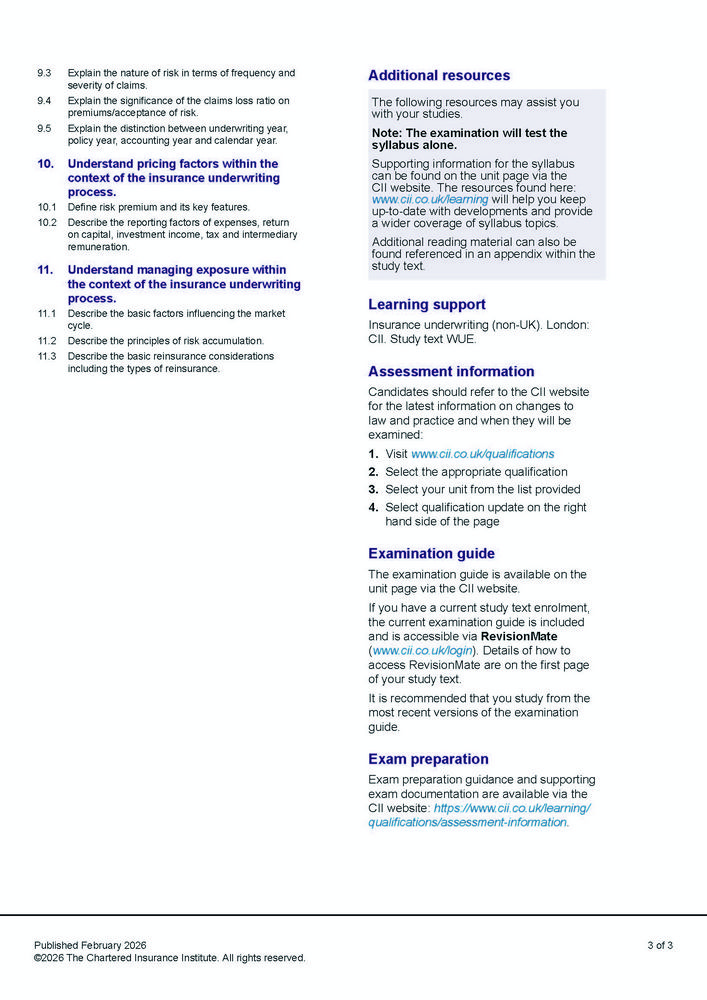 9.3 Explain the nature of risk in terms of frequency and severity of claims.

9.4 Explain the significance of the claims loss ratio on premiums/acceptance of risk.

9.5 Explain the distinction between underwriting year, policy year, accounting year and calendar year.

10. Understand pricing factors within the context of the insurance underwriting process.

10.1 Define risk premium and its key features.

10.2 Describe the reporting factors of expenses, return on capital, investment income, tax and intermediary remuneration.

11. Understand managing exposure within the context of the insurance underwriting process.

11.1 Describe the basic factors influencing the market cycle.

11.2 Describe the principles of risk accumulation.

11.3 Describe the basic reinsurance considerations including the types of reinsurance.

Additional resources

The following resources may assist you with your studies.

Note: The examination will test the syllabus alone.

Supporting information for the syllabus can be found on the unit page via the CII website. The resources found here: www.cii.co.uk/learning will help you keep up-to-date with developments and provide a wider coverage of syllabus topics.

Additional reading material can also be found referenced in an appendix within the study text.

Learning support

Insurance underwriting (non-UK). London: CII. Study text WUE.

Assessment information

Candidates should refer to the CII website for the latest information on changes to law and practice and when they will be examined:

1. Visit www.cii.co.uk/qualifications
2. Select the appropriate qualification
3. Select your unit from the list provided
4. Select qualification update on the right hand side of the page

Examination guide

The examination guide is available on the unit page via the CII website.

If you have a current study text enrolment, the current examination guide is included and is accessible via RevisionMate (www.cii.co.uk/login). Details of how to access RevisionMate are on the first page of your study text.

It is recommended that you study from the most recent versions of the examination guide.

Exam preparation

Exam preparation guidance and supporting exam documentation are available via the CII website: https://www.cii.co.uk/learning/qualifications/assessment-information.

Published February 2026
©2026 The Chartered Insurance Institute. All rights reserved.

3 of 3